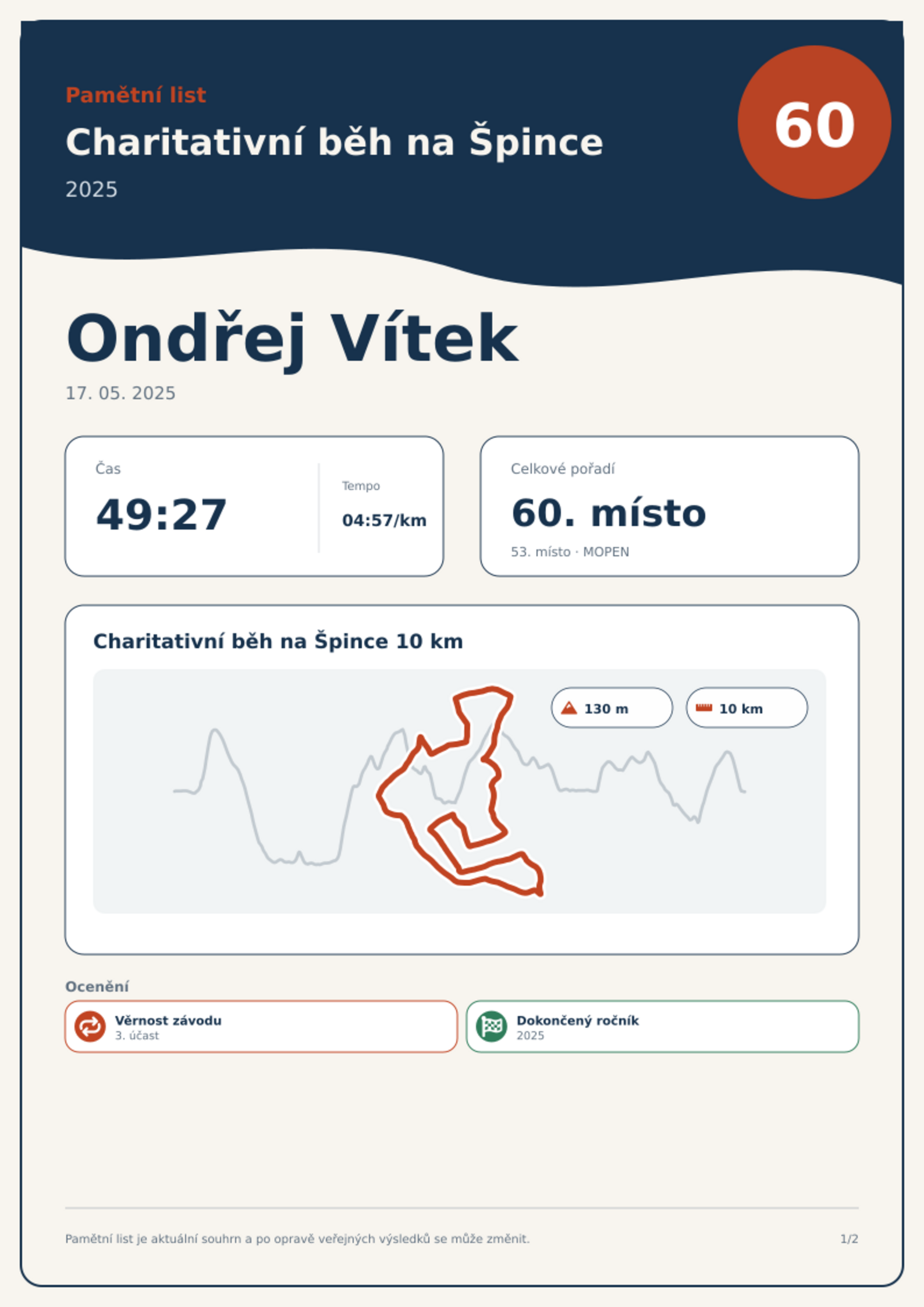 Pamětní list

Charitativní běh na Špince

2025

60

Ondřej Vítek

17. 05. 2025

Čas

49:27

Tempo

04:57/km

Celkové pořadí

60. místo

53. místo · MOPEN

Charitativní běh na Špince 10 km

130 m

10 km

Ocenění

Věrnost závodu
3. účast

Dokončený ročník
2025

Pamětní list je aktuální souhrn a po opravě veřejných výsledků se může změnit.

1/2